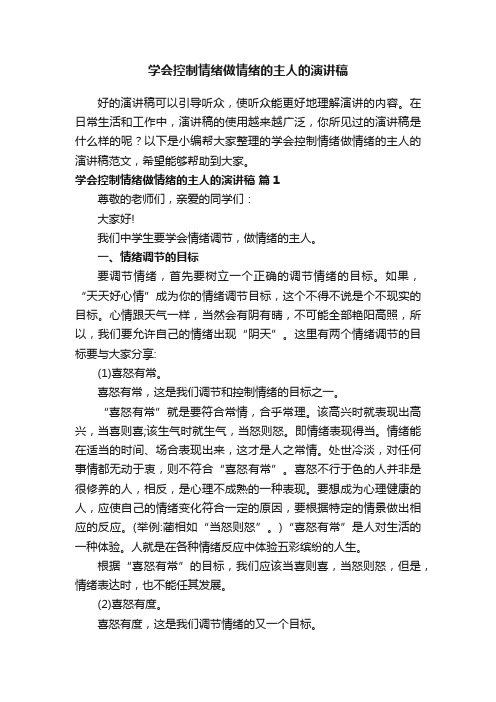 学会控制情绪做情绪的主人的演讲稿

好的演讲稿可以引导听众，使听众能更好地理解演讲的内容。在日常生活和工作中，演讲稿的使用越来越广泛，你所见过的演讲稿是什么样的呢？以下是小编帮大家整理的学会控制情绪做情绪的主人的演讲稿范文，希望能够帮助到大家。

学会控制情绪做情绪的主人的演讲稿 篇1

尊敬的老师们，亲爱的同学们：

大家好!

我们中学生要学会情绪调节，做情绪的主人。

一、情绪调节的目标

要调节情绪，首先要树立一个正确的调节情绪的目标。如果，“天天好心情”成为你的情绪调节目标，这个不得不说是个不现实的目标。心情跟天气一样，当然会有阴有晴，不可能全部艳阳高照，所以，我们要允许自己的情绪出现“阴天”。这里有两个情绪调节的目标要与大家分享:

(1)喜怒有常。

喜怒有常，这是我们调节和控制情绪的目标之一。

“喜怒有常”就是要符合常情，合乎常理。该高兴时就表现出高兴，当喜则喜;该生气时就生气，当怒则怒。即情绪表现得当。情绪能在适当的时间、场合表现出来，这才是人之常情。处世冷淡，对任何事情都无动于衷，则不符合“喜怒有常”。喜怒不行于色的人并非是很修养的人，相反，是心理不成熟的一种表现。要想成为心理健康的人，应使自己的情绪变化符合一定的原因，要根据特定的情景做出相应的反应。(举例:蔺相如“当怒则怒”。)“喜怒有常”是人对生活的一种体验。人就是在各种情绪反应中体验五彩缤纷的人生。

根据“喜怒有常”的目标，我们应该当喜则喜，当怒则怒，但是，情绪表达时，也不能任其发展。

(2)喜怒有度。

喜怒有度，这是我们调节情绪的又一个目标。